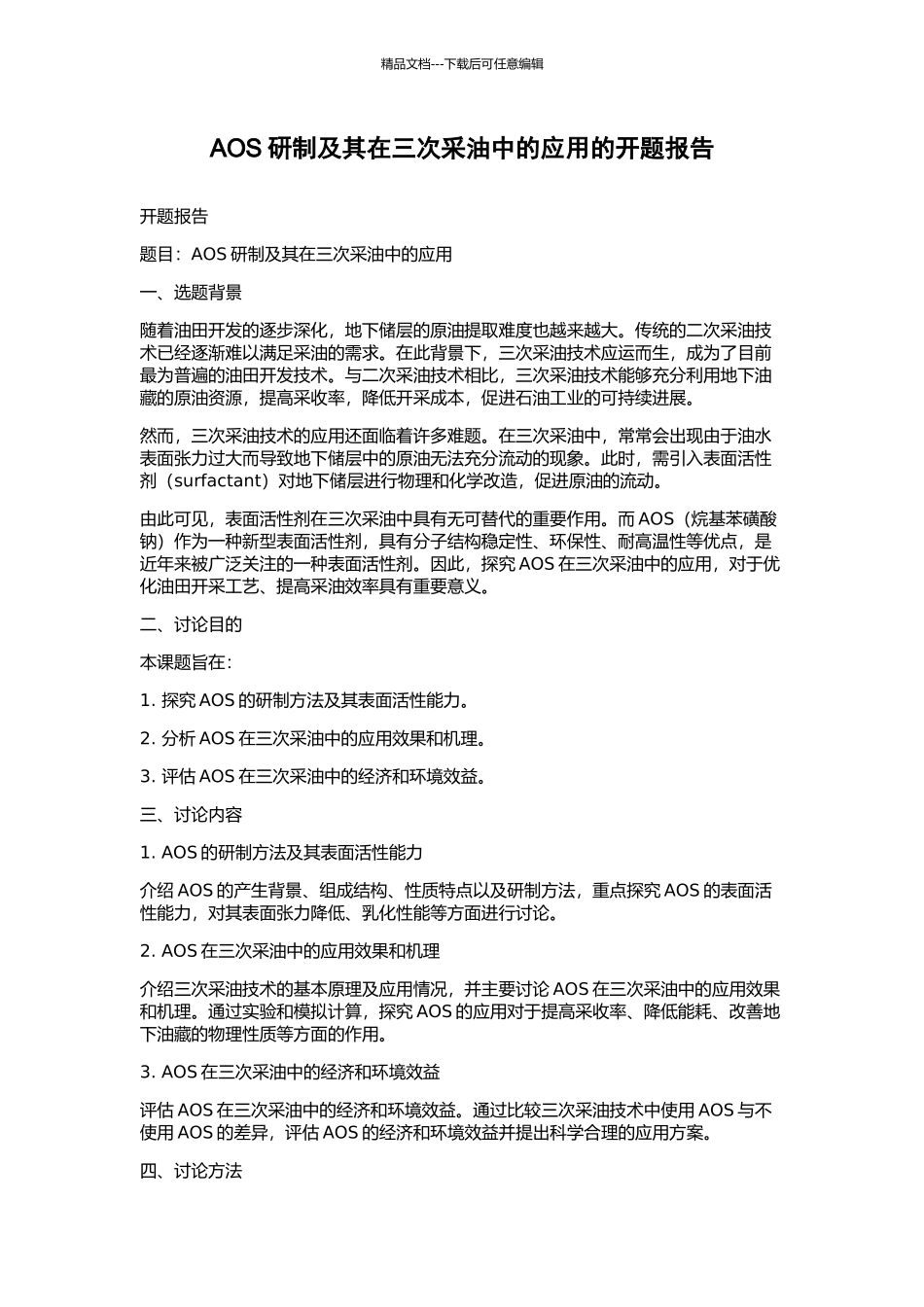 精品文档---下载后可任意编辑

AOS 研制及其在三次采油中的应用的开题报告

开题报告

题目：AOS 研制及其在三次采油中的应用

一、选题背景

随着油田开发的逐步深化，地下储层的原油提取难度也越来越大。传统的二次采油技术已经逐渐难以满足采油的需求。在此背景下，三次采油技术应运而生，成为了目前最为普遍的油田开发技术。与二次采油技术相比，三次采油技术能够充分利用地下油藏的原油资源，提高采收率，降低开采成本，促进石油工业的可持续进展。

然而，三次采油技术的应用还面临着许多难题。在三次采油中，常常会出现由于油水表面张力过大而导致地下储层中的原油无法充分流动的现象。此时，需引入表面活性剂（surfactant）对地下储层进行物理和化学改造，促进原油的流动。

由此可见，表面活性剂在三次采油中具有无可替代的重要作用。而 AOS（烷基苯磺酸钠）作为一种新型表面活性剂，具有分子结构稳定性、环保性、耐高温性等优点，是近年来被广泛关注的一种表面活性剂。因此，探究 AOS 在三次采油中的应用，对于优化油田开采工艺、提高采油效率具有重要意义。

二、讨论目的

本课题旨在：

1. 探究 AOS 的研制方法及其表面活性能力。

2. 分析 AOS 在三次采油中的应用效果和机理。

3. 评估 AOS 在三次采油中的经济和环境效益。

三、讨论内容

1. AOS 的研制方法及其表面活性能力

介绍 AOS 的产生背景、组成结构、性质特点以及研制方法，重点探究 AOS 的表面活性能力，对其表面张力降低、乳化性能等方面进行讨论。

2. AOS 在三次采油中的应用效果和机理

介绍三次采油技术的基本原理及应用情况，并主要讨论 AOS 在三次采油中的应用效果和机理。通过实验和模拟计算，探究 AOS 的应用对于提高采收率、降低能耗、改善地下油藏的物理性质等方面的作用。

3. AOS 在三次采油中的经济和环境效益

评估 AOS 在三次采油中的经济和环境效益。通过比较三次采油技术中使用 AOS 与不使用 AOS 的差异，评估 AOS 的经济和环境效益并提出科学合理的应用方案。

四、讨论方法